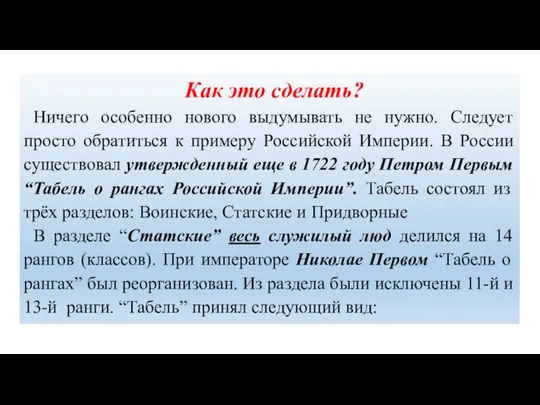 Как это сделать?

Ничего особенно нового выдумывать не нужно. Следует просто обратиться к примеру Российской Империи. В России существовал утвержденный еще в 1722 году Петром Первым “Табель о рангах Российской Империи”. Табель состоял из трёх разделов: Воинские, Статские и Придворные

В разделе “Статские” весь служилый люд делился на 14 рангов (классов). При императоре Николае Первом “Табель о рангах” был реорганизован. Из раздела были исключены 11-й и 13-й ранги. “Табель” принял следующий вид: